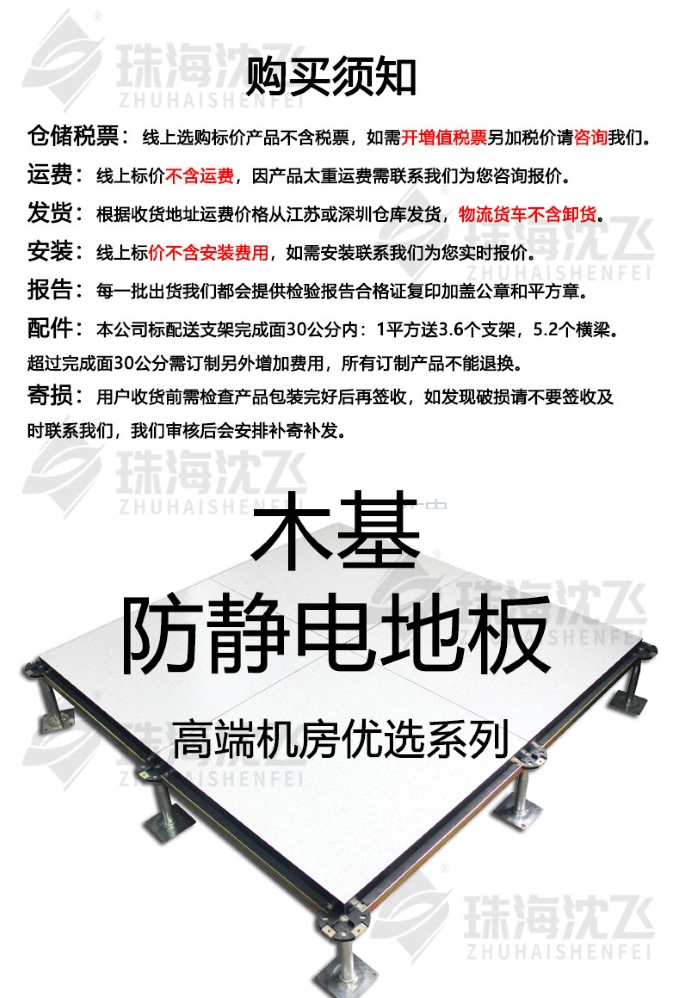 珠海沈飞
ZHUHAISHENFEI

购买须知

仓储税票：线上选购标价产品不含税票，如需开增值税票另加税价请咨询我们。

运费：线上标价不含运费，因产品太重运费需联系我们为您咨询报价。

发货：根据收货地址运费价格从江苏或深圳仓库发货，物流货车不含卸货。

安装：线上标价不含安装费用，如需安装联系我们为您实时报价。

报告：每一批出货我们都会提供检验报告合格证复印加盖公章和平方章。

配件：本公司标配送支架完成面30公分内：1平方送3.6个支架，5.2个横梁。超过完成面30公分需订制另外增加费用，所有订制产品不能退换。

寄损：用户收货前需检查产品包装完好后再签收，如发现破损请不要签收及时联系我们，我们审核后会安排补寄补发。

珠海沈飞
ZHUHAISHENFEI

木基
防静电地板

珠海沈飞
ZHUHAISHENFEI

高端机房优选系列

珠海沈飞
ZHUHAISHENFEI

珠海沈飞
ZHUHAISHENFEI